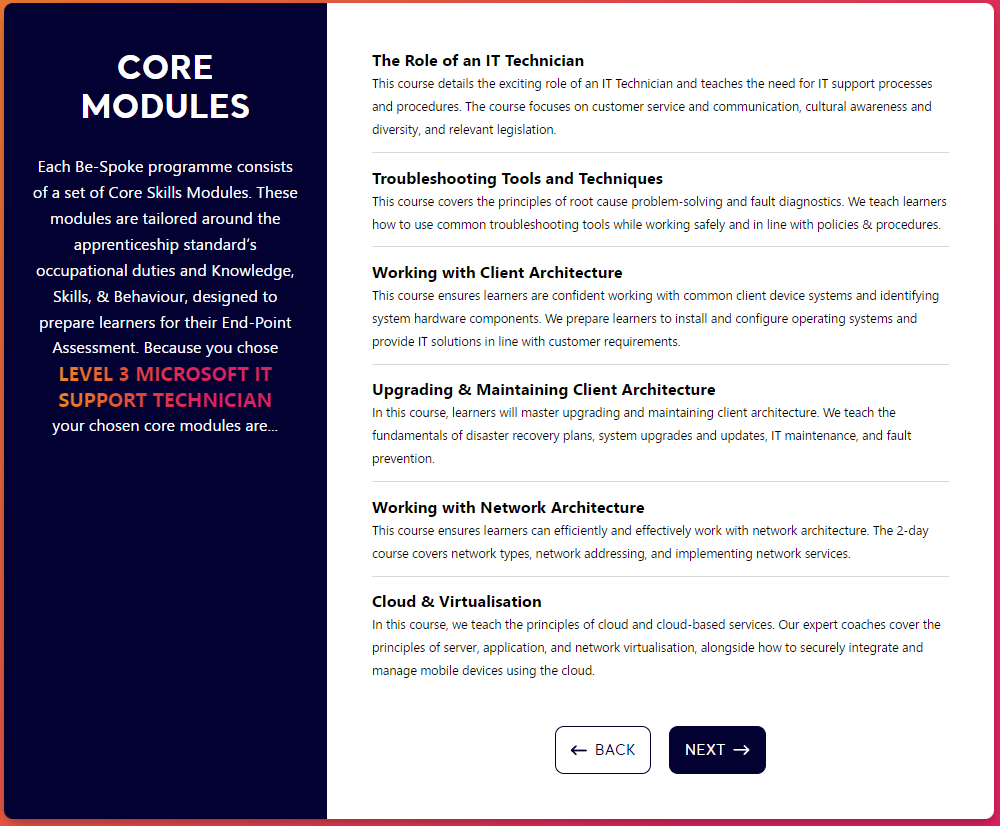 CORE MODULES

Each Be-Spoke programme consists of a set of Core Skills Modules. These modules are tailored around the apprenticeship standard's occupational duties and Knowledge, Skills, & Behaviour, designed to prepare learners for their End-Point Assessment. Because you chose LEVEL 3 MICROSOFT IT SUPPORT TECHNICIAN your chosen core modules are...

The Role of an IT Technician
This course details the exciting role of an IT Technician and teaches the need for IT support processes and procedures. The course focuses on customer service and communication, cultural awareness and diversity, and relevant legislation.

Troubleshooting Tools and Techniques
This course covers the principles of root cause problem-solving and fault diagnostics. We teach learners how to use common troubleshooting tools while working safely and in line with policies & procedures.

Working with Client Architecture
This course ensures learners are confident working with common client device systems and identifying system hardware components. We prepare learners to install and configure operating systems and provide IT solutions in line with customer requirements.

Upgrading & Maintaining Client Architecture
In this course, learners will master upgrading and maintaining client architecture. We teach the fundamentals of disaster recovery plans, system upgrades and updates, IT maintenance, and fault prevention.

Working with Network Architecture
This course ensures learners can efficiently and effectively work with network architecture. The 2-day course covers network types, network addressing, and implementing network services.

Cloud & Virtualisation
In this course, we teach the principles of cloud and cloud-based services. Our expert coaches cover the principles of server, application, and network virtualisation, alongside how to securely integrate and manage mobile devices using the cloud.

← BACK

NEXT →